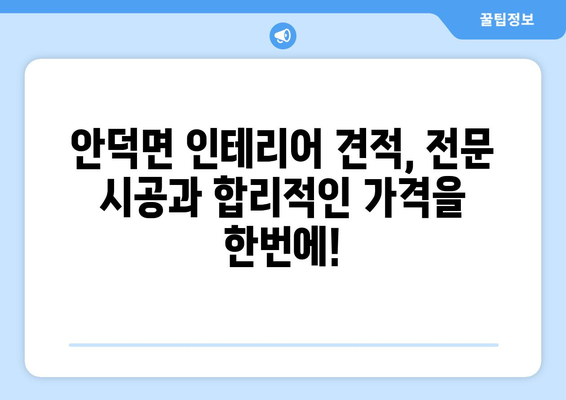 꿀팁정보

안덕면 인테리어 견적, 전문 시공과 합리적인 가격을 한번에!